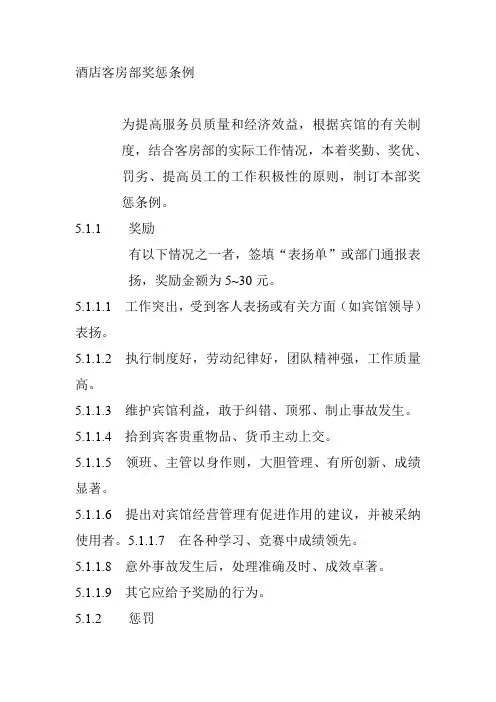 酒店客房部奖惩条例

为提高服务员质量和经济效益，根据宾馆的有关制度，结合客房部的实际工作情况，本着奖勤、奖优、罚劣、提高员工的工作积极性的原则，制订本部奖惩条例。

5.1.1　奖励

有以下情况之一者，签填“表扬单”或部门通报表扬，奖励金额为 5~30 元。

5.1.1.1　工作突出，受到客人表扬或有关方面（如宾馆领导）表扬。

5.1.1.2　执行制度好，劳动纪律好，团队精神强，工作质量高。

5.1.1.3　维护宾馆利益，敢于纠错、顶邪、制止事故发生。

5.1.1.4　拾到宾客贵重物品、货币主动上交。

5.1.1.5　领班、主管以身作则，大胆管理、有所创新、成绩显著。

5.1.1.6　提出对宾馆经营管理有促进作用的建议，并被采纳使用者。5.1.1.7　在各种学习、竞赛中成绩领先。

5.1.1.8　意外事故发生后，处理准确及时、成效卓著。

5.1.1.9　其它应给予奖励的行为。

5.1.2　惩罚